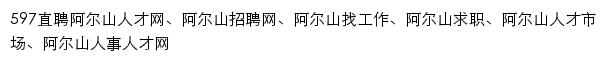 597直聘阿尔山人才网、阿尔山招聘网、阿尔山找工作、阿尔山求职、阿尔山人才市场、阿尔山人事人才网